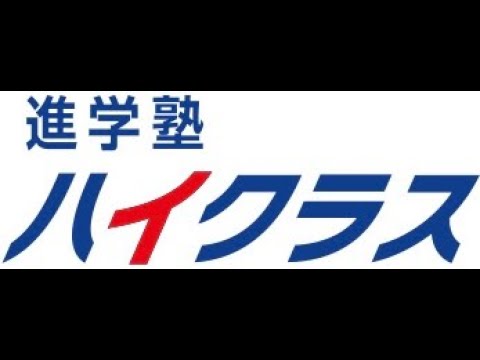 進学塾
ハイクラス